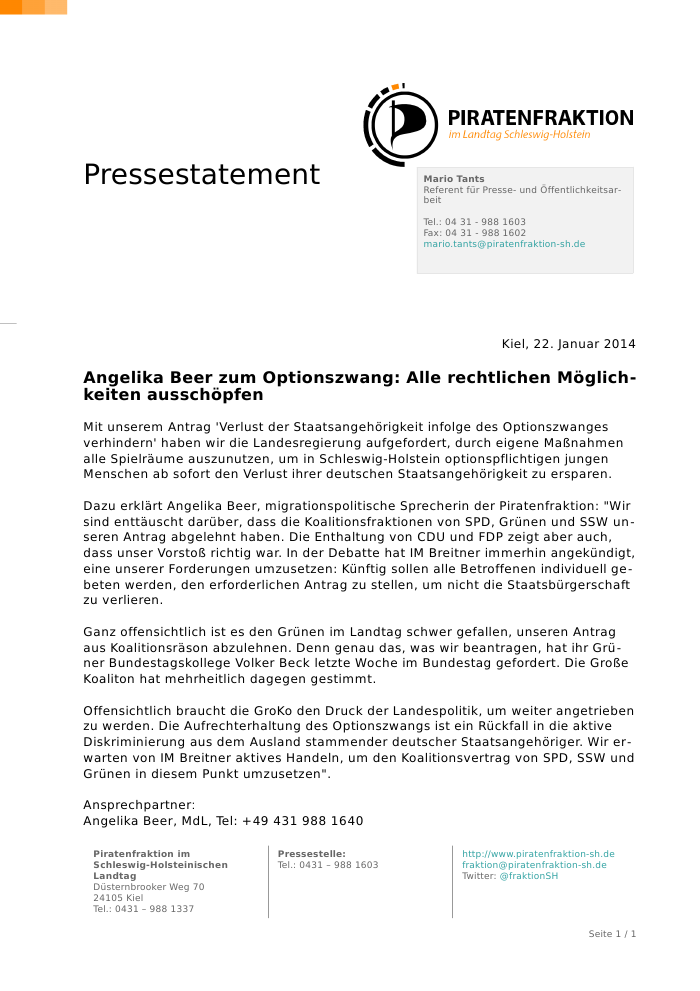 PIRATENFRAKTION
im Landtag Schleswig-Holstein

Pressestatement

Mario Tants
Referent für Presse- und Öffentlichkeitsarbeit

Tel.: 04 31 - 988 1603
Fax: 04 31 - 988 1602
mario.tants@piratenfraktion-sh.de

Kiel, 22. Januar 2014

Angelika Beer zum Optionszwang: Alle rechtlichen Möglichkeiten ausschöpfen

Mit unserem Antrag 'Verlust der Staatsangehörigkeit infolge des Optionszwanges verhindern' haben wir die Landesregierung aufgefordert, durch eigene Maßnahmen alle Spielräume auszunutzen, um in Schleswig-Holstein optionspflichtigen jungen Menschen ab sofort den Verlust ihrer deutschen Staatsangehörigkeit zu ersparen.

Dazu erklärt Angelika Beer, migrationspolitische Sprecherin der Piratenfraktion: "Wir sind enttäuscht darüber, dass die Koalitionsfraktionen von SPD, Grünen und SSW unseren Antrag abgelehnt haben. Die Enthaltung von CDU und FDP zeigt aber auch, dass unser Vorstoß richtig war. In der Debatte hat IM Breitner immerhin angekündigt, eine unserer Forderungen umzusetzen: Künftig sollen alle Betroffenen individuell gebeten werden, den erforderlichen Antrag zu stellen, um nicht die Staatsbürgerschaft zu verlieren.

Ganz offensichtlich ist es den Grünen im Landtag schwer gefallen, unseren Antrag aus Koalitionsräson abzulehnen. Denn genau das, was wir beantragen, hat ihr Grüner Bundestagskollege Volker Beck letzte Woche im Bundestag gefordert. Die Große Koaliton hat mehrheitlich dagegen gestimmt.

Offensichtlich braucht die GroKo den Druck der Landespolitik, um weiter angetrieben zu werden. Die Aufrechterhaltung des Optionszwangs ist ein Rückfall in die aktive Diskriminierung aus dem Ausland stammender deutscher Staatsangehöriger. Wir erwarten von IM Breitner aktives Handeln, um den Koalitionsvertrag von SPD, SSW und Grünen in diesem Punkt umzusetzen".

Ansprechpartner:
Angelika Beer, MdL, Tel: +49 431 988 1640

Piratenfraktion im Schleswig-Holsteinischen Landtag
Düsternbrooker Weg 70
24105 Kiel
Tel.: 0431 – 988 1337

Pressestelle:
Tel.: 0431 – 988 1603

http://www.piratenfraktion-sh.de
fraktion@piratenfraktion-sh.de
Twitter: @fraktionSH

Seite 1 / 1